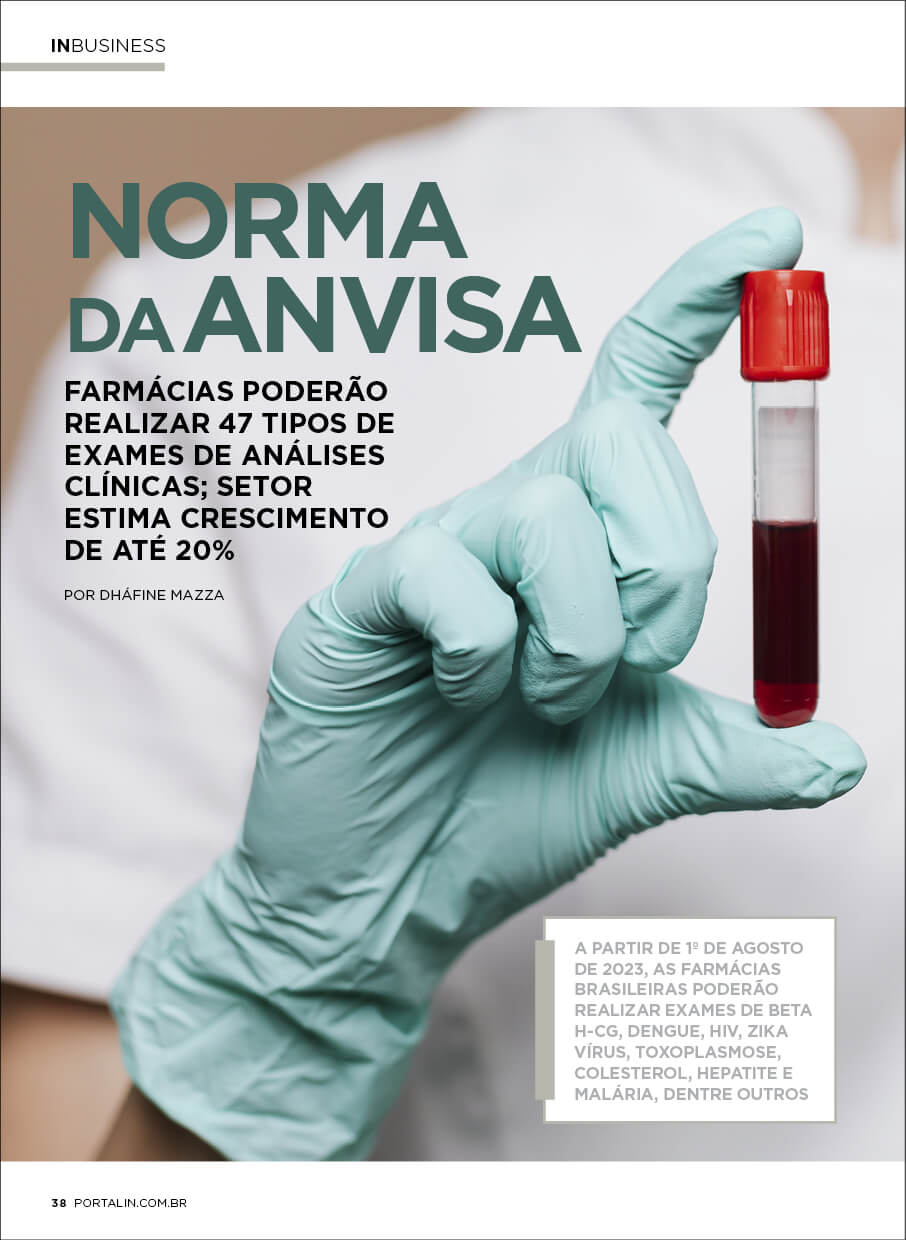 INBUSINESS

NORMA DA ANVISA

FARMÁCIAS PODERÃO REALIZAR 47 TIPOS DE EXAMES DE ANÁLISES CLÍNICAS; SETOR ESTIMA CRESCIMENTO DE ATÉ 20%

POR DHÁFINE MAZZA

A PARTIR DE 1º DE AGOSTO DE 2023, AS FARMÁCIAS BRASILEIRAS PODERÃO REALIZAR EXAMES DE BETA H-CG, DENGUE, HIV, ZIKA VÍRUS, TOXOPLASMOSE, COLESTEROL, HEPATITE E MALÁRIA, DENTRE OUTROS

38 PORTALIN.COM.BR